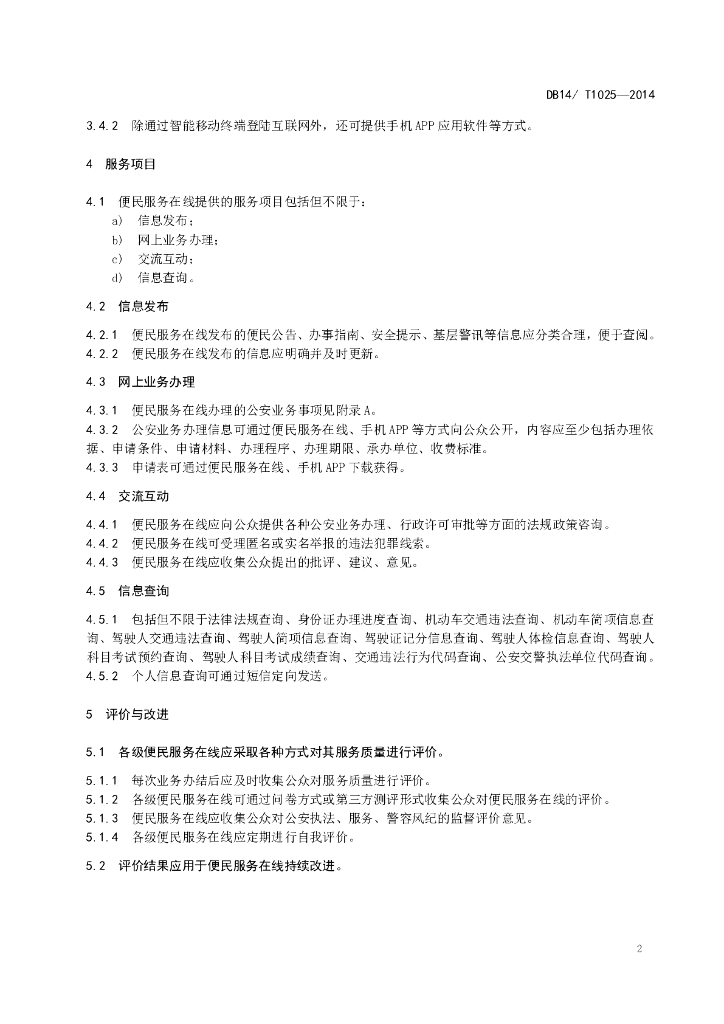 DB14/ T1025—2014

3.4.2 除通过智能移动终端登陆互联网外，还可提供手机APP应用软件等方式。

4 服务项目

4.1 便民服务在线提供的服务项目包括但不限于：

a) 信息发布；

b) 网上业务办理；

c) 交流互动；

d) 信息查询。

4.2 信息发布

4.2.1 便民服务在线发布的便民公告、办事指南、安全提示、基层警讯等信息应分类合理，便于查阅。

4.2.2 便民服务在线发布的信息应明确并及时更新。

4.3 网上业务办理

4.3.1 便民服务在线办理的公安业务事项见附录A。

4.3.2 公安业务办理信息可通过便民服务在线、手机APP等方式向公众公开，内容应至少包括办理依据、申请条件、申请材料、办理程序、办理期限、承办单位、收费标准。

4.3.3 申请表可通过便民服务在线、手机APP下载获得。

4.4 交流互动

4.4.1 便民服务在线应向公众提供各种公安业务办理、行政许可审批等方面的法规政策咨询。

4.4.2 便民服务在线可受理匿名或实名举报的违法犯罪线索。

4.4.3 便民服务在线应收集公众提出的批评、建议、意见。

4.5 信息查询

4.5.1 包括但不限于法律法规查询、身份证办理进度查询、机动车交通违法查询、机动车简项信息查询、驾驶人交通违法查询、驾驶人简项信息查询、驾驶证记分信息查询、驾驶人体检信息查询、驾驶人科目考试预约查询、驾驶人科目考试成绩查询、交通违法行为代码查询、公安交警执法单位代码查询。

4.5.2 个人信息查询可通过短信定向发送。

5 评价与改进

5.1 各级便民服务在线应采取各种方式对其服务质量进行评价。

5.1.1 每次业务办结后应及时收集公众对服务质量进行评价。

5.1.2 各级便民服务在线可通过问卷方式或第三方测评形式收集公众对便民服务在线的评价。

5.1.3 便民服务在线应收集公众对公安执法、服务、警容风纪的监督评价意见。

5.1.4 各级便民服务在线应定期进行自我评价。

5.2 评价结果应用于便民服务在线持续改进。

2